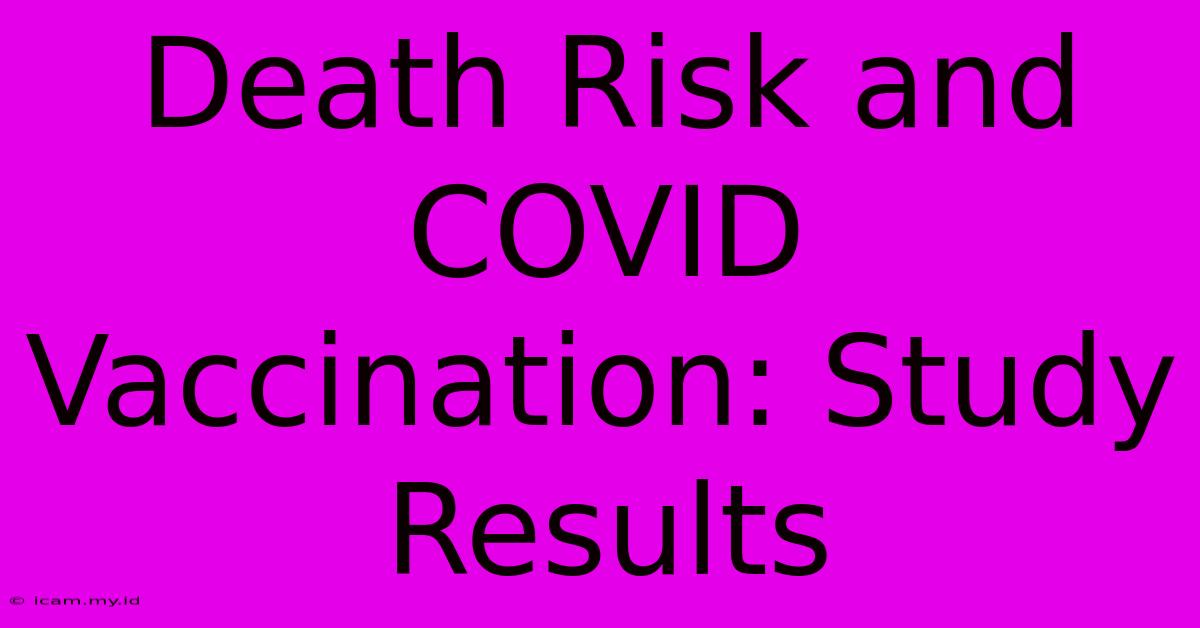 Death Risk and COVID Vaccination: Study Results

© icam.my.id